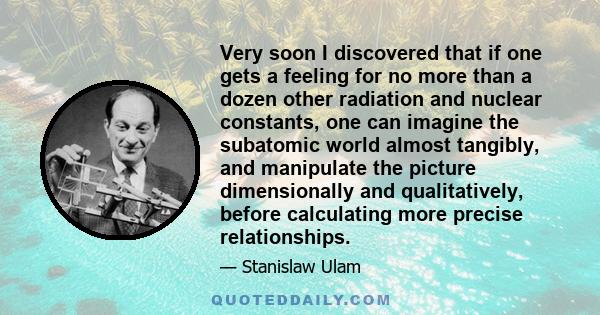 Very soon I discovered that if one gets a feeling for no more than a dozen other radiation and nuclear constants, one can imagine the subatomic world almost tangibly, and manipulate the picture dimensionally and qualitatively, before calculating more precise relationships.

— Stanislaw Ulam

QUOTEDDAILY.COM